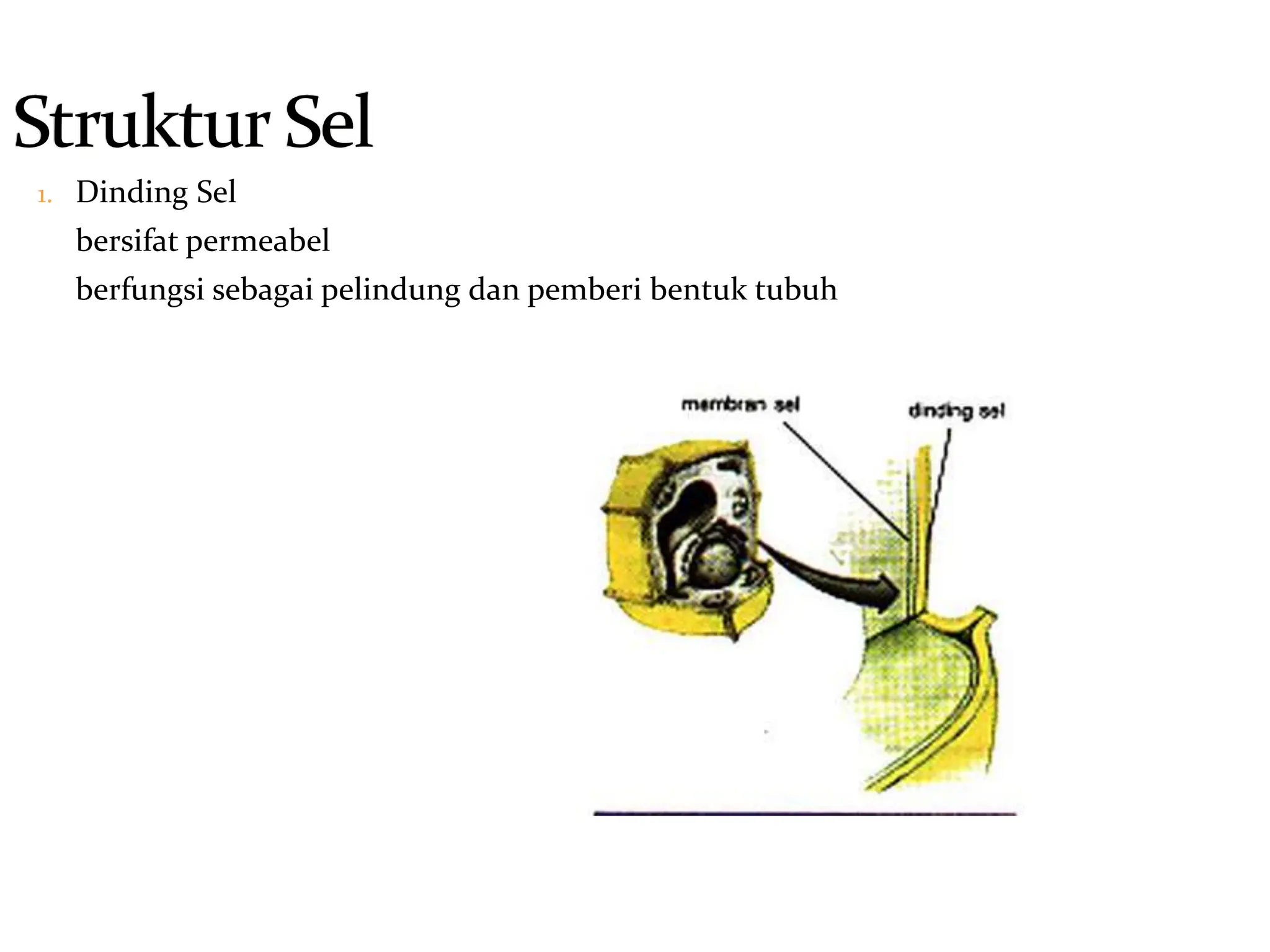 Struktur Sel

1. Dinding Sel

bersifat permeabel

berfungsi sebagai pelindung dan pemberi bentuk tubuh

membran sel

dinding sel